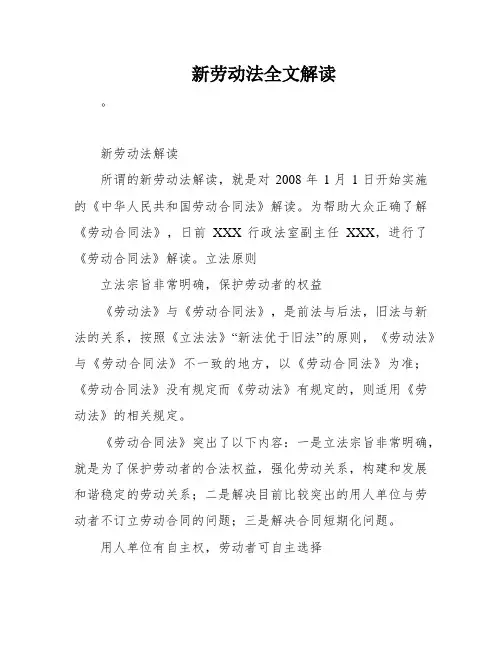 新劳动法全文解读

。

新劳动法解读

所谓的新劳动法解读，就是对 2008 年 1 月 1 日开始实施的《中华人民共和国劳动合同法》解读。为帮助大众正确了解《劳动合同法》，日前 XXX 行政法室副主任 XXX，进行了《劳动合同法》解读。立法原则

立法宗旨非常明确，保护劳动者的权益

《劳动法》与《劳动合同法》，是前法与后法，旧法与新法的关系，按照《立法法》“新法优于旧法”的原则，《劳动法》与《劳动合同法》不一致的地方，以《劳动合同法》为准；《劳动合同法》没有规定而《劳动法》有规定的，则适用《劳动法》的相关规定。

《劳动合同法》突出了以下内容：一是立法宗旨非常明确，就是为了保护劳动者的合法权益，强化劳动关系，构建和发展和谐稳定的劳动关系；二是解决目前比较突出的用人单位与劳动者不订立劳动合同的问题；三是解决合同短期化问题。

用人单位有自主权，劳动者可自主选择